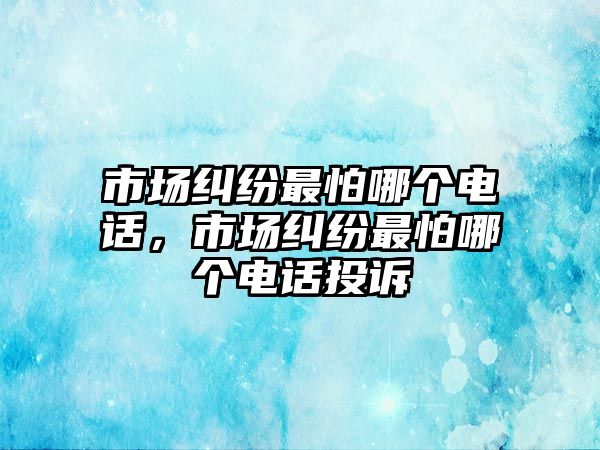 市场纠纷最怕哪个电话，市场纠纷最怕哪个电话投诉